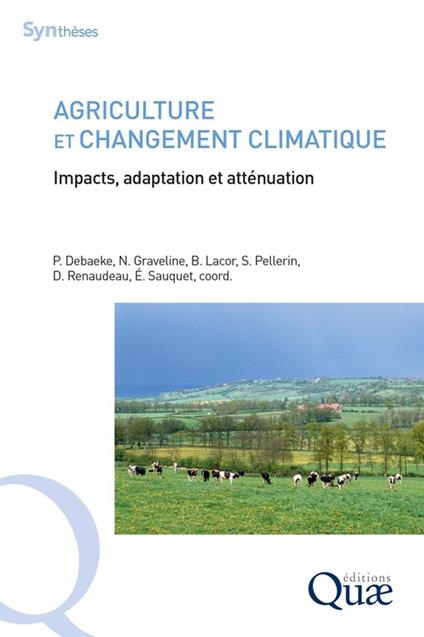 Synthèses

AGRICULTURE
ET CHANGEMENT CLIMATIQUE

Impacts, adaptation et atténuation

P. Debaeke, N. Graveline, B. Lacor, S. Pellerin, D. Renaudeau, É. Sauquet, coord.

éditions
Quæ